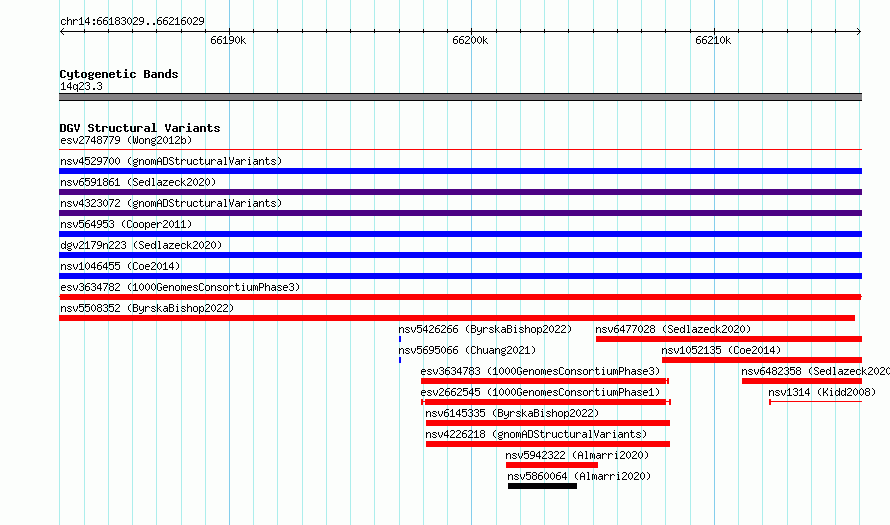 chr14:66183029..66216029

66190k 66200k 66210k

Cytogenetic Bands
14q23.3

DGV Structural Variants
esv2748779 (Wong2012b)
nsv4529700 (gnomADStructuralVariants)
nsv6591861 (Sedlazeck2020)
nsv4323072 (gnomADStructuralVariants)
nsv564953 (Cooper2011)
dgv2179n223 (Sedlazeck2020)
nsv1046455 (Coe2014)
esv3634782 (1000GenomesConsortiumPhase3)
nsv5508352 (ByrskaBishop2022)
nsv5426266 (ByrskaBishop2022)
nsv6477028 (Sedlazeck2020)
nsv5695066 (Chuang2021)
nsv1052135 (Coe2014)
esv3634783 (1000GenomesConsortiumPhase3)
nsv6482358 (Sedlazeck2020
esv2662545 (1000GenomesConsortiumPhase1)
nsv1314 (Kidd2008)
nsv6145335 (ByrskaBishop2022)
nsv4226218 (gnomADStructuralVariants)
nsv5942322 (Almarri2020)
nsv5860064 (Almarri2020)